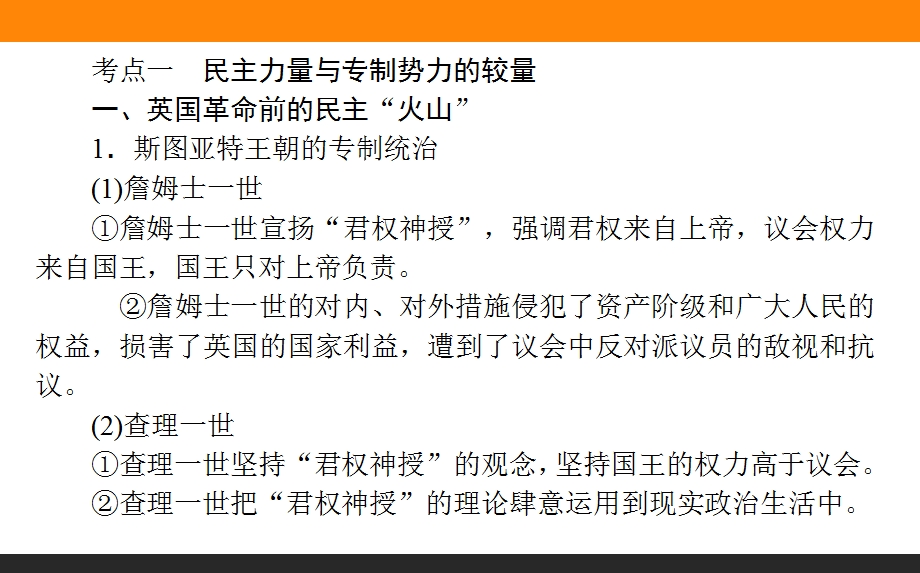 考点一　民主力量与专制势力的较量

一、英国革命前的民主“火山”

1．斯图亚特王朝的专制统治

(1)詹姆士一世

①詹姆士一世宣扬“君权神授”，强调君权来自上帝，议会权力来自国王，国王只对上帝负责。

②詹姆士一世的对内、对外措施侵犯了资产阶级和广大人民的权益，损害了英国的国家利益，遭到了议会中反对派议员的敌视和抗议。

(2)查理一世

①查理一世坚持“君权神授”的观念，坚持国王的权力高于议会。

②查理一世把“君权神授”的理论肆意运用到现实政治生活中。